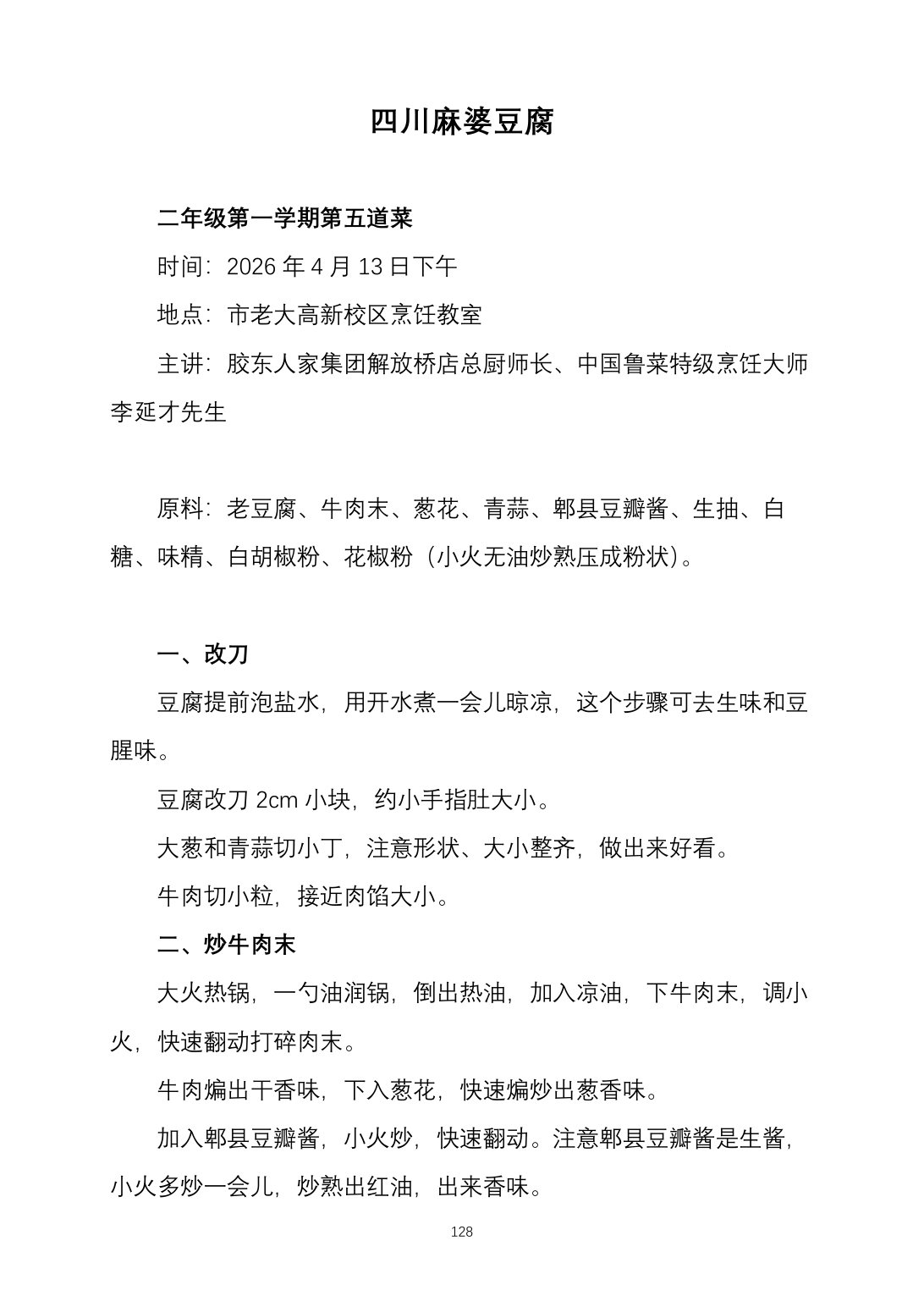 四川麻婆豆腐

二年级第一学期第五道菜

时间：2026年4月13日下午

地点：市老大高新校区烹饪教室

主讲：胶东人家集团解放桥店总厨师长、中国鲁菜特级烹饪大师李延才先生

原料：老豆腐、牛肉末、葱花、青蒜、郫县豆瓣酱、生抽、白糖、味精、白胡椒粉、花椒粉（小火无油炒熟压成粉状）。

一、改刀

豆腐提前泡盐水，用开水煮一会儿晾凉，这个步骤可去生味和豆腥味。

豆腐改刀2cm小块，约小手指肚大小。

大葱和青蒜切小丁，注意形状、大小整齐，做出来好看。

牛肉切小粒，接近肉馅大小。

二、炒牛肉末

大火热锅，一勺油润锅，倒出热油，加入凉油，下牛肉末，调小火，快速翻动打碎肉末。

牛肉煸出干香味，下入葱花，快速煸炒出葱香味。

加入郫县豆瓣酱，小火炒，快速翻动。注意郫县豆瓣酱是生酱，小火多炒一会儿，炒熟出红油，出来香味。

128